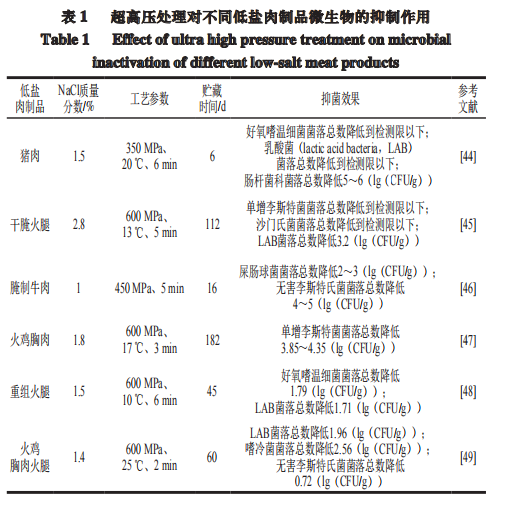 表 1　超高压处理对不同低盐肉制品微生物的抑制作用
Table 1　Effect of ultra high pressure treatment on microbial inactivation of different low-salt meat products

| 低盐肉制品 | NaCl质量分数/% | 工艺参数 | 贮藏时间/d | 抑菌效果 | 参考文献 |
|---|---|---|---|---|---|
| 猪肉 | 1.5 | 350 MPa、20 ℃、6 min | 6 | 好氧嗜温细菌菌落总数降低到检测限以下；乳酸菌（lactic acid bacteria，LAB）菌落总数降低到检测限以下；肠杆菌科菌落总数降低5～6（lg（CFU/g）） | [44] |
| 干腌火腿 | 2.8 | 600 MPa、13 ℃、5 min | 112 | 单增李斯特菌菌落总数降低到检测限以下；沙门氏菌菌落总数降低到检测限以下；LAB菌落总数降低3.2（lg（CFU/g）） | [45] |
| 腌制牛肉 | 1 | 450 MPa、5 min | 16 | 屎肠球菌菌落总数降低2～3（lg（CFU/g））；无害李斯特氏菌菌落总数降低4～5（lg（CFU/g）） | [46] |
| 火鸡胸肉 | 1.8 | 600 MPa、17 ℃、3 min | 182 | 单增李斯特菌菌落总数降低3.85～4.35（lg（CFU/g）） | [47] |
| 重组火腿 | 1.5 | 600 MPa、10 ℃、6 min | 45 | 好氧嗜温细菌菌落总数降低1.79（lg（CFU/g））；LAB菌落总数降低1.71（lg（CFU/g）） | [48] |
| 火鸡胸肉火腿 | 1.4 | 600 MPa、25 ℃、2 min | 60 | LAB菌落总数降低1.96（lg（CFU/g））；嗜冷菌菌落总数降低2.56（lg（CFU/g））；无害李斯特氏菌菌落总数降低0.72（lg（CFU/g）） | [49] |